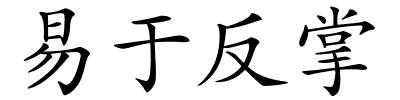 易于反掌